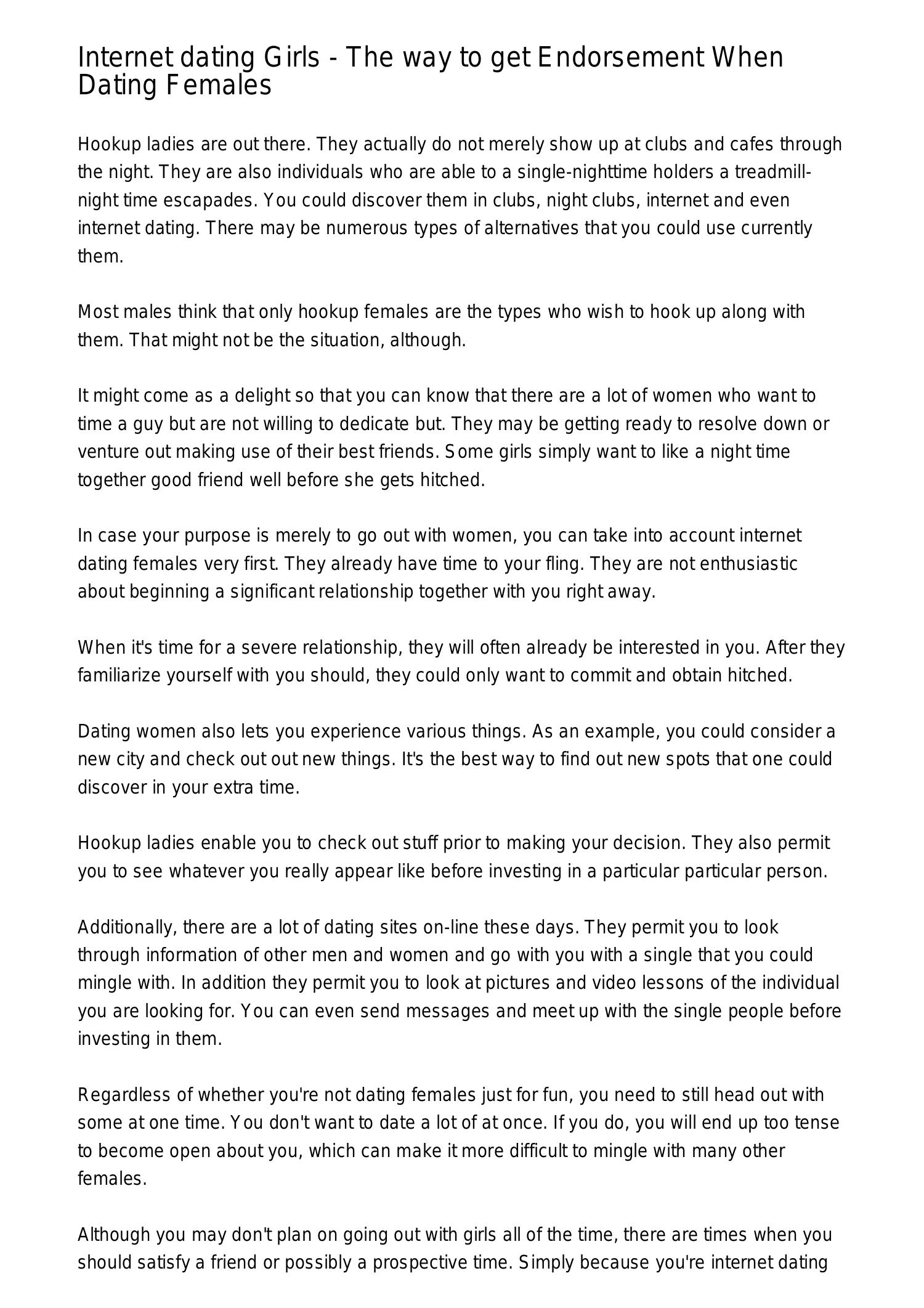 Internet dating Girls - The way to get Endorsement When Dating Females

Hookup ladies are out there. They actually do not merely show up at clubs and cafes through the night. They are also individuals who are able to a single-nighttime holders a treadmill-night time escapades. You could discover them in clubs, night clubs, internet and even internet dating. There may be numerous types of alternatives that you could use currently them.

Most males think that only hookup females are the types who wish to hook up along with them. That might not be the situation, although.

It might come as a delight so that you can know that there are a lot of women who want to time a guy but are not willing to dedicate but. They may be getting ready to resolve down or venture out making use of their best friends. Some girls simply want to like a night time together good friend well before she gets hitched.

In case your purpose is merely to go out with women, you can take into account internet dating females very first. They already have time to your fling. They are not enthusiastic about beginning a significant relationship together with you right away.

When it's time for a severe relationship, they will often already be interested in you. After they familiarize yourself with you should, they could only want to commit and obtain hitched.

Dating women also lets you experience various things. As an example, you could consider a new city and check out out new things. It's the best way to find out new spots that one could discover in your extra time.

Hookup ladies enable you to check out stuff prior to making your decision. They also permit you to see whatever you really appear like before investing in a particular particular person.

Additionally, there are a lot of dating sites on-line these days. They permit you to look through information of other men and women and go with you with a single that you could mingle with. In addition they permit you to look at pictures and video lessons of the individual you are looking for. You can even send messages and meet up with the single people before investing in them.

Regardless of whether you're not dating females just for fun, you need to still head out with some at one time. You don't want to date a lot of at once. If you do, you will end up too tense to become open about you, which can make it more difficult to mingle with many other females.

Although you may don't plan on going out with girls all of the time, there are times when you should satisfy a friend or possibly a prospective time. Simply because you're internet dating